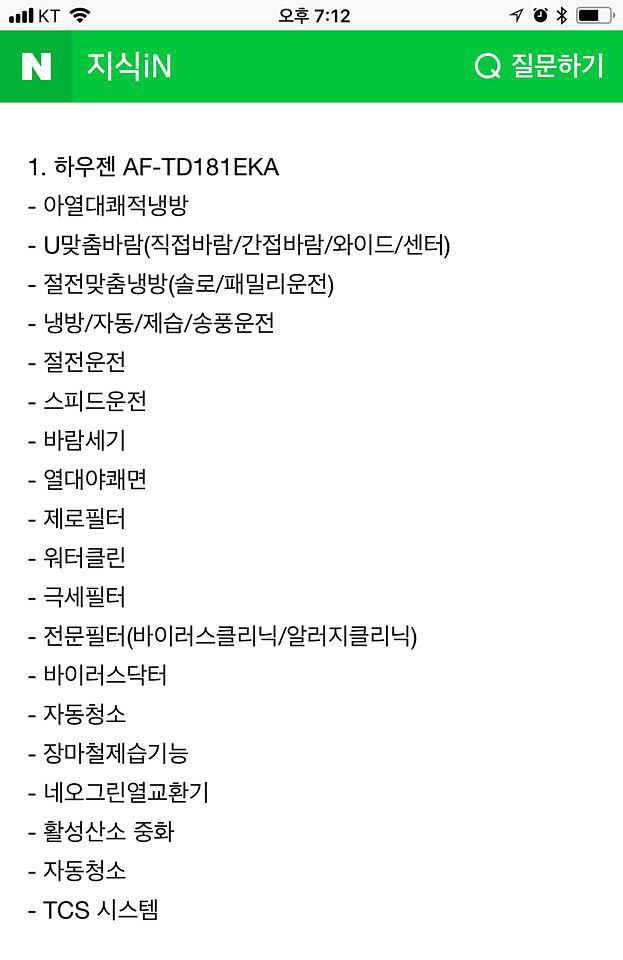 KT 오후 7:12

N 지식iN 질문하기

1. 하우젠 AF-TD181EKA
- 아열대쾌적냉방
- U맞춤바람(직접바람/간접바람/와이드/센터)
- 절전맞춤냉방(솔로/패밀리운전)
- 냉방/자동/제습/송풍운전
- 절전운전
- 스피드운전
- 바람세기
- 열대야쾌면
- 제로필터
- 워터클린
- 극세필터
- 전문필터(바이러스클리닉/알러지클리닉)
- 바이러스닥터
- 자동청소
- 장마철제습기능
- 네오그린열교환기
- 활성산소 중화
- 자동청소
- TCS 시스템